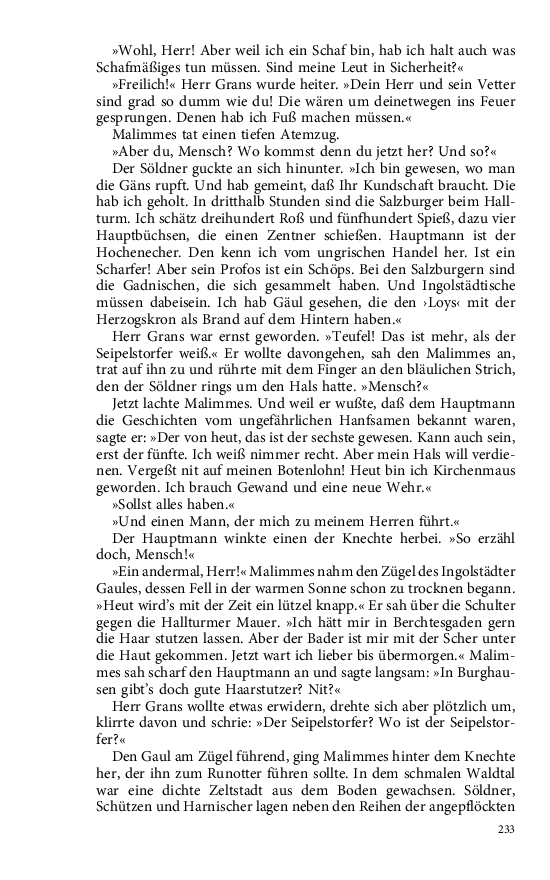 »Wohl, Herr! Aber weil ich ein Schaf bin, hab ich halt auch was Schafmäßiges tun müssen. Sind meine Leut in Sicherheit?«

»Freilich!« Herr Grans wurde heiter. »Dein Herr und sein Vetter sind grad so dumm wie du! Die wären um deinetwegen ins Feuer gesprungen. Denen hab ich Fuß machen müssen.«

Malimmes tat einen tiefen Atemzug.

»Aber du, Mensch? Wo kommst denn du jetzt her? Und so?«

Der Söldner guckte an sich hinunter. »Ich bin gewesen, wo man die Gäns rupft. Und hab gemeint, daß Ihr Kundschaft braucht. Die hab ich geholt. In dritthalb Stunden sind die Salzburger beim Hallturm. Ich schätz dreihundert Roß und fünfhundert Spieß, dazu vier Hauptbüchsen, die einen Zentner schießen. Hauptmann ist der Hochenecher. Den kenn ich vom ungrischen Handel her. Ist ein Scharfer! Aber sein Profos ist ein Schöps. Bei den Salzburgern sind die Gadnischen, die sich gesammelt haben. Und Ingolstädtische müssen dabeisein. Ich hab Gäul gesehen, die den ›Loys‹ mit der Herzogskron als Brand auf dem Hintern haben.«

Herr Grans war ernst geworden. »Teufel! Das ist mehr, als der Seipelstorfer weiß.« Er wollte davongehen, sah den Malimmes an, trat auf ihn zu und rührte mit dem Finger an den bläulichen Strich, den der Söldner rings um den Hals hatte. »Mensch?«

Jetzt lachte Malimmes. Und weil er wußte, daß dem Hauptmann die Geschichten vom ungefährlichen Hanfsamen bekannt waren, sagte er: »Der von heut, das ist der sechste gewesen. Kann auch sein, erst der fünfte. Ich weiß nimmer recht. Aber mein Hals will verdienen. Vergeßt nit auf meinen Botenlohn! Heut bin ich Kirchenmaus geworden. Ich brauch Gewand und eine neue Wehr.«

»Sollst alles haben.«

»Und einen Mann, der mich zu meinem Herren führt.«

Der Hauptmann winkte einen der Knechte herbei. »So erzähl doch, Mensch!«

»Ein andermal, Herr!« Malimmes nahm den Zügel des Ingolstädter Gaules, dessen Fell in der warmen Sonne schon zu trocknen begann. »Heut wird's mit der Zeit ein lützel knapp.« Er sah über die Schulter gegen die Hallturmer Mauer. »Ich hätt mir in Berchtesgaden gern die Haar stutzen lassen. Aber der Bader ist mir mit der Scher unter die Haut gekommen. Jetzt wart ich lieber bis übermorgen.« Malimmes sah scharf den Hauptmann an und sagte langsam: »In Burghausen gibt's doch gute Haarstutzer? Nit?«

Herr Grans wollte etwas erwidern, drehte sich aber plötzlich um, klirrte davon und schrie: »Der Seipelstorfer? Wo ist der Seipelstorfer?«

Den Gaul am Zügel führend, ging Malimmes hinter dem Knechte her, der ihn zum Runotter führen sollte. In dem schmalen Waldtal war eine dichte Zeltstadt aus dem Boden gewachsen. Söldner, Schützen und Harnischer lagen neben den Reihen der angepflöckten

233